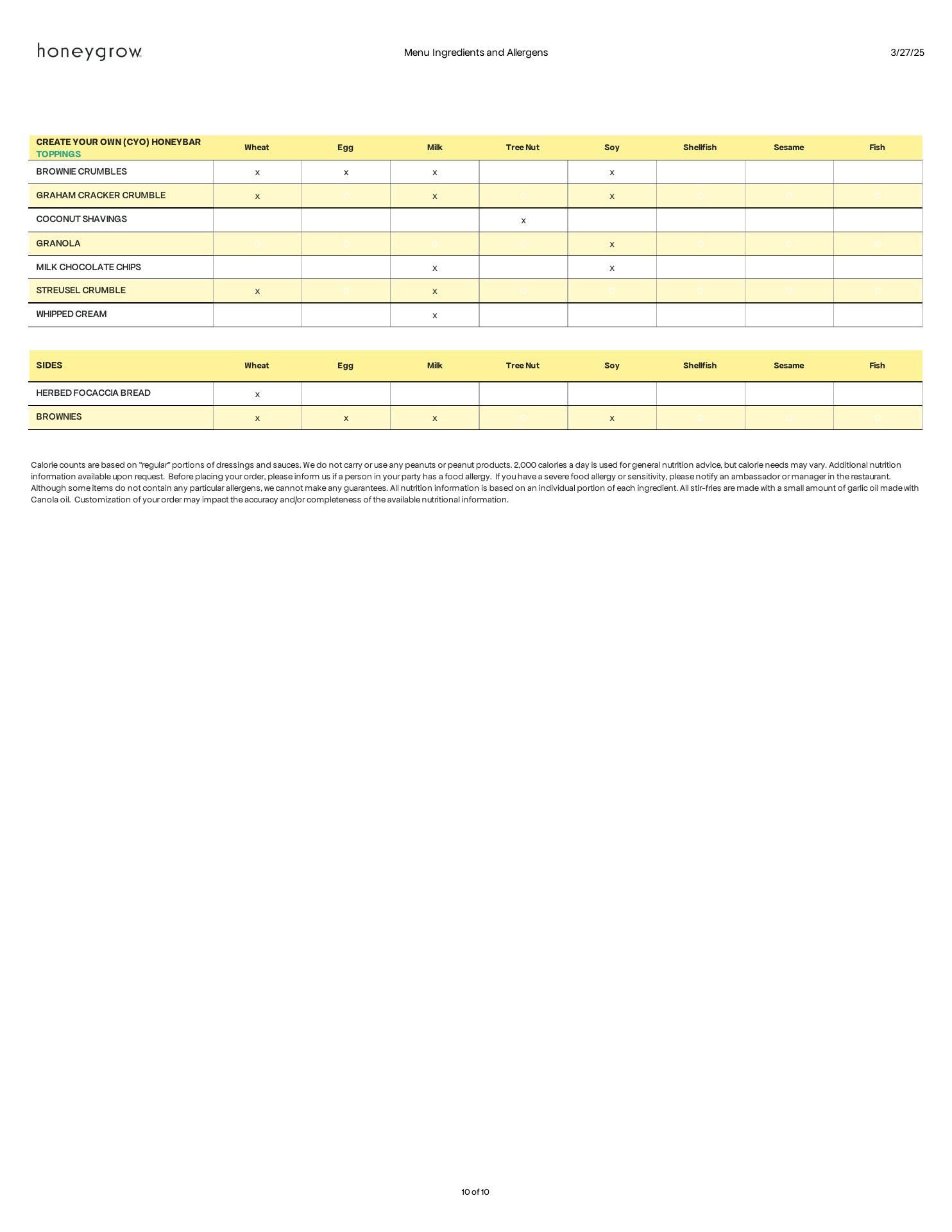 honeygrow

Menu Ingredients and Allergens

3/27/25

| CREATE YOUR OWN (CYO) HONEYBAR TOPPINGS | Wheat | Egg | Milk | Tree Nut | Soy | Shellfish | Sesame | Fish |
|---|---|---|---|---|---|---|---|---|
| BROWNIE CRUMBLES | x | x | x | | x | | | |
| GRAHAM CRACKER CRUMBLE | x | 0 | x | 0 | x | 0 | 0 | 0 |
| COCONUT SHAVINGS | | | | x | | | | |
| GRANOLA | 0 | 0 | 0 | 0 | x | 0 | 0 | 0 |
| MILK CHOCOLATE CHIPS | | | x | | x | | | |
| STREUSEL CRUMBLE | x | 0 | x | 0 | 0 | 0 | 0 | 0 |
| WHIPPED CREAM | | | x | | | | | |

| SIDES | Wheat | Egg | Milk | Tree Nut | Soy | Shellfish | Sesame | Fish |
|---|---|---|---|---|---|---|---|---|
| HERBED FOCACCIA BREAD | x | | | | | | | |
| BROWNIES | x | x | x | 0 | x | 0 | 0 | 0 |

Calorie counts are based on "regular" portions of dressings and sauces. We do not carry or use any peanuts or peanut products. 2,000 calories a day is used for general nutrition advice, but calorie needs may vary. Additional nutrition information available upon request. Before placing your order, please inform us if a person in your party has a food allergy. If you have a severe food allergy or sensitivity, please notify an ambassador or manager in the restaurant. Although some items do not contain any particular allergens, we cannot make any guarantees. All nutrition information is based on an individual portion of each ingredient. All stir-fries are made with a small amount of garlic oil made with Canola oil. Customization of your order may impact the accuracy and/or completeness of the available nutritional information.

10 of 10